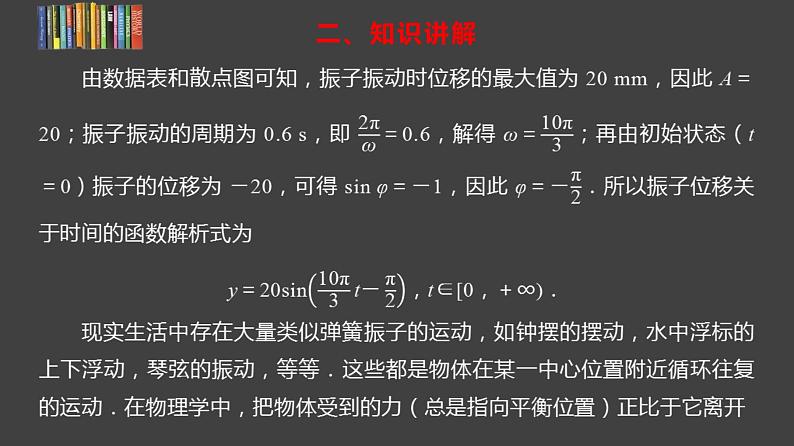 二、知识讲解

由数据表和散点图可知，振子振动时位移的最大值为 20 mm，因此 $A=20$；振子振动的周期为 0.6 s，即 $\frac{2\pi}{\omega}=0.6$，解得 $\omega=\frac{10\pi}{3}$；再由初始状态（$t=0$）振子的位移为 $-20$，可得 $\sin\varphi=-1$，因此 $\varphi=-\frac{\pi}{2}$．所以振子位移关于时间的函数解析式为

$y=20\sin\left(\frac{10\pi}{3}t-\frac{\pi}{2}\right)$，$t\in[0，+\infty)$．

现实生活中存在大量类似弹簧振子的运动，如钟摆的摆动，水中浮标的上下浮动，琴弦的振动，等等．这些都是物体在某一中心位置附近循环往复的运动．在物理学中，把物体受到的力（总是指向平衡位置）正比于它离开